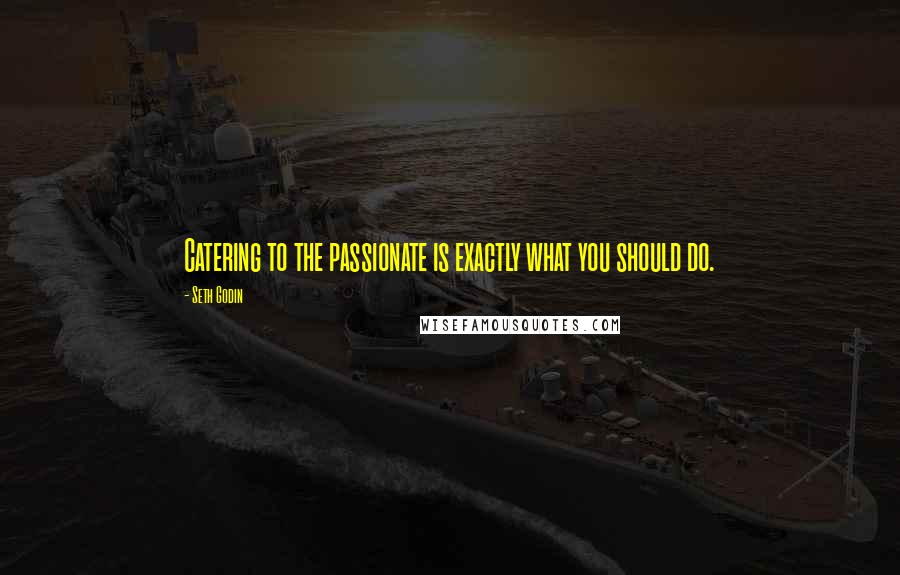 Catering to the passionate is exactly what you should do.

- Seth Godin

WISEFAMOUSQUOTES.COM